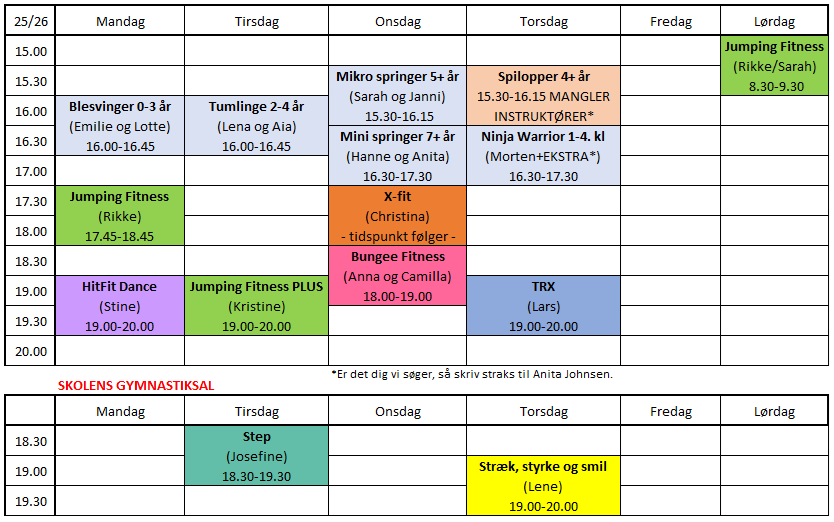 | 25/26 | Mandag | Tirsdag | Onsdag | Torsdag | Fredag | Lørdag |
|---|---|---|---|---|---|---|
| 15.00 | | | | | | Jumping Fitness (Rikke/Sarah) 8.30-9.30 |
| 15.30 | | | Mikro springer 5+ år (Sarah og Janni) 15.30-16.15 | Spilopper 4+ år 15.30-16.15 MANGLER INSTRUKTØRER* | | |
| 16.00 | Blesvinger 0-3 år (Emilie og Lotte) 16.00-16.45 | Tumlinge 2-4 år (Lena og Aia) 16.00-16.45 | | | | |
| 16.30 | | | Mini springer 7+ år (Hanne og Anita) 16.30-17.30 | Ninja Warrior 1-4. kl (Morten+EKSTRA*) 16.30-17.30 | | |
| 17.00 | | | | | | |
| 17.30 | Jumping Fitness (Rikke) 17.45-18.45 | | X-fit (Christina) - tidspunkt følger - | | | |
| 18.00 | | | | | | |
| 18.30 | | | Bungee Fitness (Anna og Camilla) 18.00-19.00 | | | |
| 19.00 | HitFit Dance (Stine) 19.00-20.00 | Jumping Fitness PLUS (Kristine) 19.00-20.00 | | TRX (Lars) 19.00-20.00 | | |
| 19.30 | | | | | | |
| 20.00 | | | | | | |

*Er det dig vi søger, så skriv straks til Anita Johnsen.

SKOLENS GYMNASTIKSAL

| | Mandag | Tirsdag | Onsdag | Torsdag | Fredag | Lørdag |
|---|---|---|---|---|---|---|
| 18.30 | | Step (Josefine) 18.30-19.30 | | | | |
| 19.00 | | | | Stræk, styrke og smil (Lene) 19.00-20.00 | | |
| 19.30 | | | | | | |